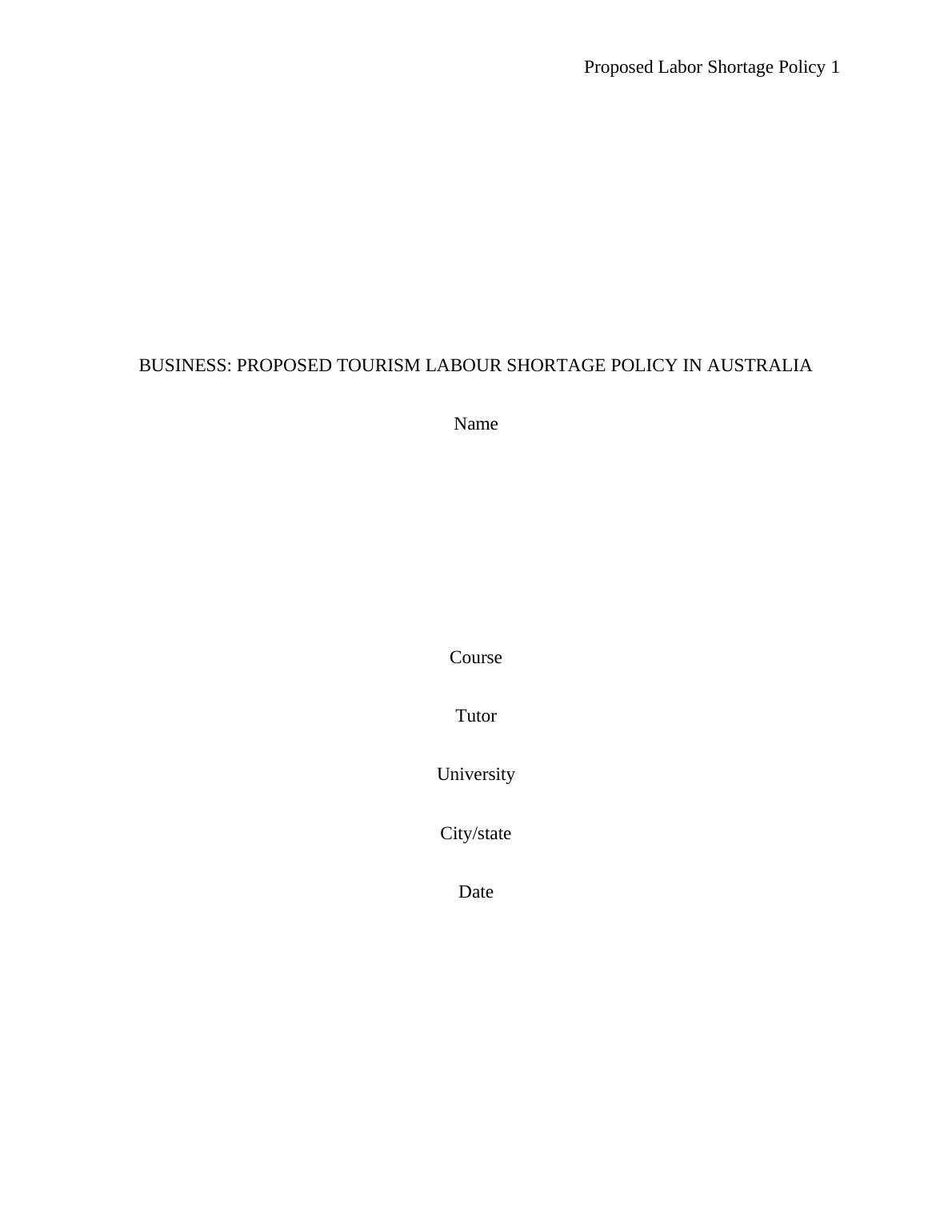 Proposed Labor Shortage Policy 1

BUSINESS: PROPOSED TOURISM LABOUR SHORTAGE POLICY IN AUSTRALIA

Name

Course

Tutor

University

City/state

Date